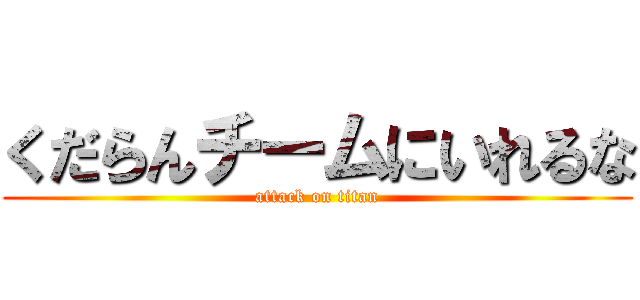 くだらんチームにいれるな
attack on titan